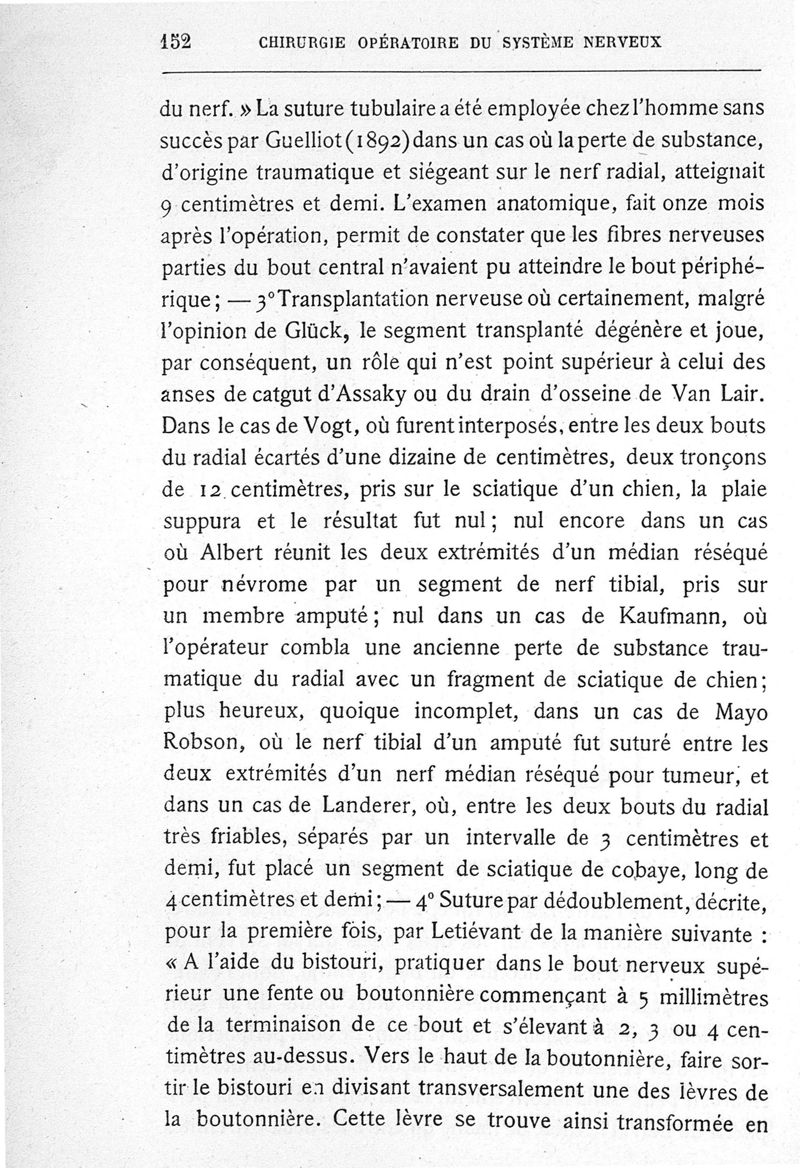 152 CHIRURGIE OPÉRATOIRE DU SYSTÈME NERVEUX

du nerf. » La suture tubulaire a été employée chez l'homme sans succès par Guelliot (1892) dans un cas où la perte de substance, d'origine traumatique et siégeant sur le nerf radial, atteignait 9 centimètres et demi. L'examen anatomique, fait onze mois après l'opération, permit de constater que les fibres nerveuses parties du bout central n'avaient pu atteindre le bout périphérique; — 3° Transplantation nerveuse où certainement, malgré l'opinion de Glück, le segment transplanté dégénère et joue, par conséquent, un rôle qui n'est point supérieur à celui des anses de catgut d'Assaky ou du drain d'osseine de Van Lair. Dans le cas de Vogt, où furent interposés, entre les deux bouts du radial écartés d'une dizaine de centimètres, deux tronçons de 12 centimètres, pris sur le sciatique d'un chien, la plaie suppura et le résultat fut nul; nul encore dans un cas où Albert réunit les deux extrémités d'un médian réséqué pour névrome par un segment de nerf tibial, pris sur un membre amputé; nul dans un cas de Kaufmann, où l'opérateur combla une ancienne perte de substance traumatique du radial avec un fragment de sciatique de chien; plus heureux, quoique incomplet, dans un cas de Mayo Robson, où le nerf tibial d'un amputé fut suturé entre les deux extrémités d'un nerf médian réséqué pour tumeur, et dans un cas de Landerer, où, entre les deux bouts du radial très friables, séparés par un intervalle de 3 centimètres et demi, fut placé un segment de sciatique de cobaye, long de 4 centimètres et demi; — 4° Suture par dédoublement, décrite, pour la première fois, par Letiévant de la manière suivante : « A l'aide du bistouri, pratiquer dans le bout nerveux supérieur une fente ou boutonnière commençant à 5 millimètres de la terminaison de ce bout et s'élevant à 2, 3 ou 4 centimètres au-dessus. Vers le haut de la boutonnière, faire sortir le bistouri en divisant transversalement une des lèvres de la boutonnière. Cette lèvre se trouve ainsi transformée en